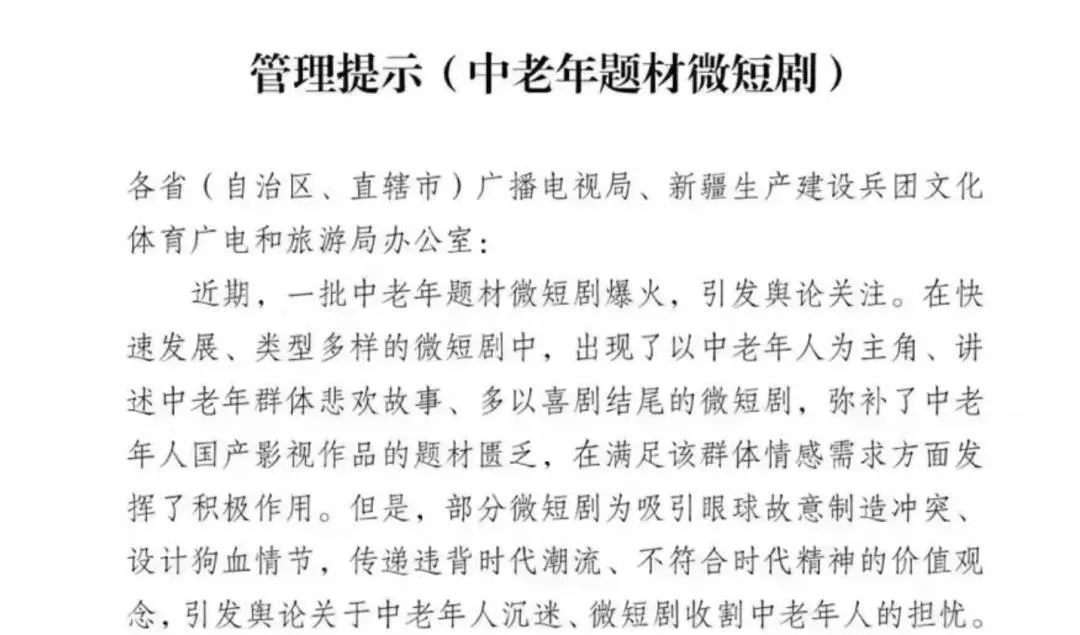 管理提示（中老年题材微短剧）

各省（自治区、直辖市）广播电视局、新疆生产建设兵团文化体育广电和旅游局办公室：

近期，一批中老年题材微短剧爆火，引发舆论关注。在快速发展、类型多样的微短剧中，出现了以中老年人为主角、讲述中老年群体悲欢故事、多以喜剧结尾的微短剧，弥补了中老年人国产影视作品的题材匮乏，在满足该群体情感需求方面发挥了积极作用。但是，部分微短剧为吸引眼球故意制造冲突、设计狗血情节，传递违背时代潮流、不符合时代精神的价值观念，引发舆论关于中老年人沉迷、微短剧收割中老年人的担忧。